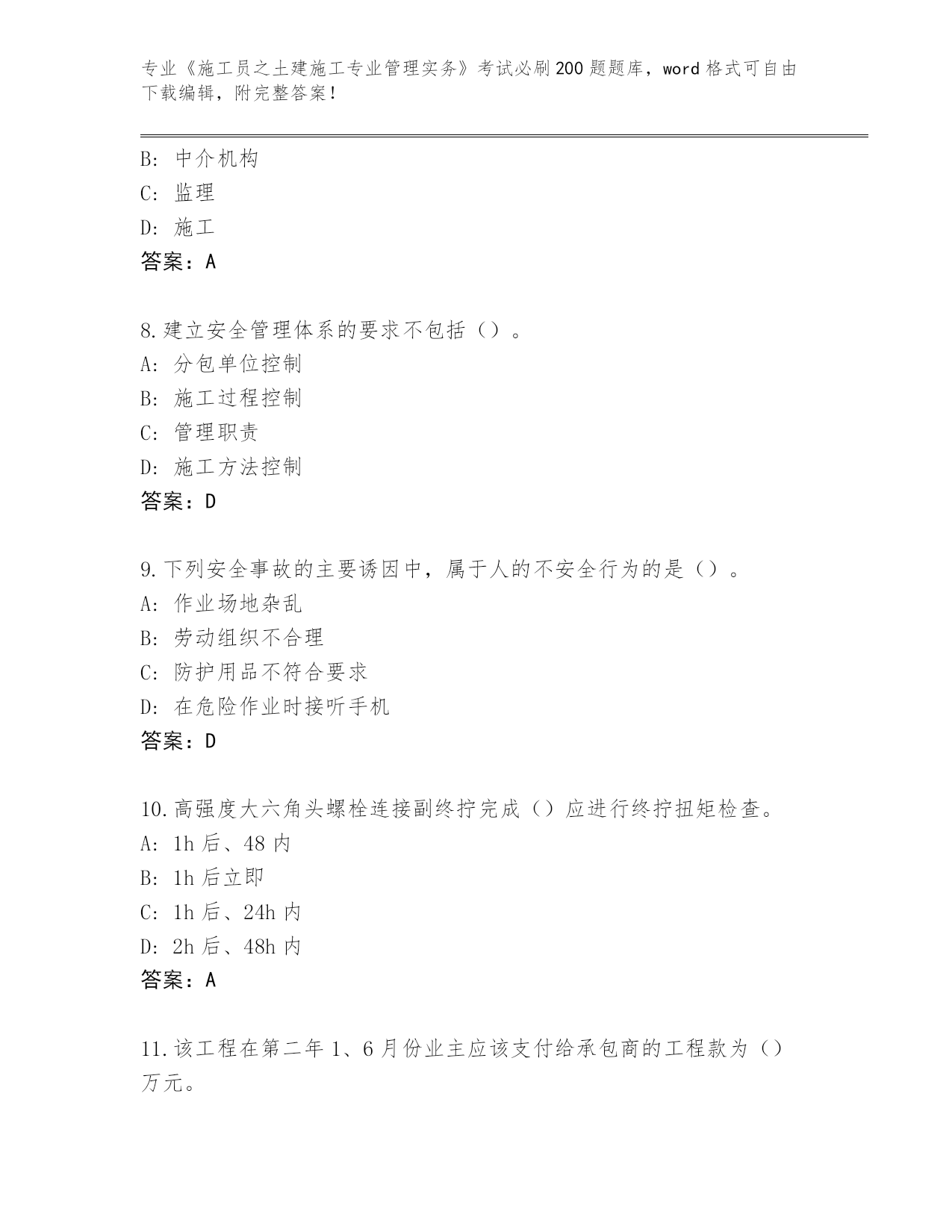 专业《施工员之土建施工专业管理实务》考试必刷200题题库，word格式可自由下载编辑，附完整答案！

B：中介机构
C：监理
D：施工
答案：A

8.建立安全管理体系的要求不包括（）。
A：分包单位控制
B：施工过程控制
C：管理职责
D：施工方法控制
答案：D

9.下列安全事故的主要诱因中，属于人的不安全行为的是（）。
A：作业场地杂乱
B：劳动组织不合理
C：防护用品不符合要求
D：在危险作业时接听手机
答案：D

10.高强度大六角头螺栓连接副终拧完成（）应进行终拧扭矩检查。
A：1h后、48内
B：1h后立即
C：1h后、24h内
D：2h后、48h内
答案：A

11.该工程在第二年1、6月份业主应该支付给承包商的工程款为（）万元。